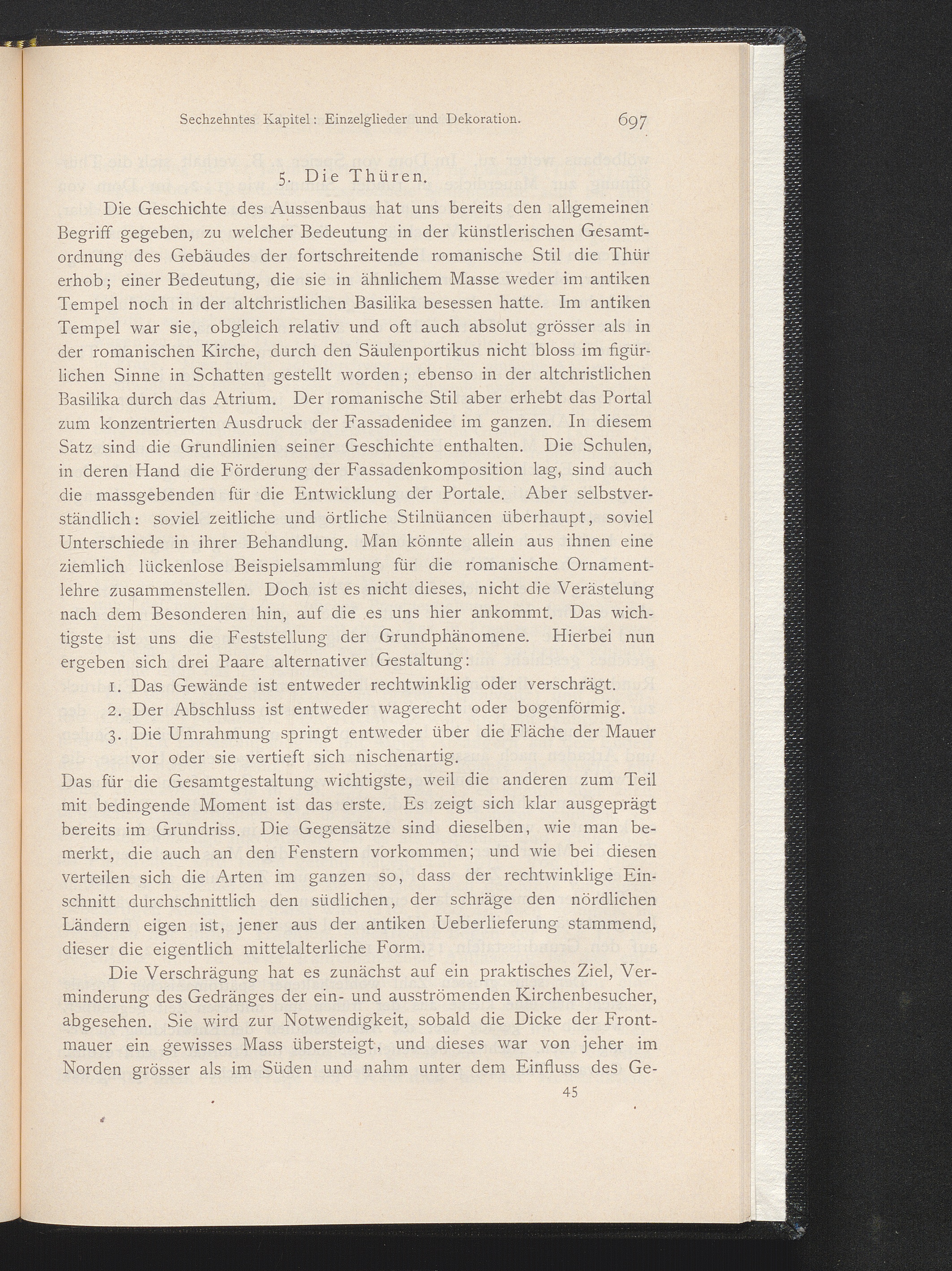 Sechzehntes Kapitel: Einzelglieder und Dekoration. 697

5. Die Thüren.

Die Geschichte des Aussenbaus hat uns bereits den allgemeinen Begriff gegeben, zu welcher Bedeutung in der künstlerischen Gesamtordnung des Gebäudes der fortschreitende romanische Stil die Thür erhob; einer Bedeutung, die sie in ähnlichem Masse weder im antiken Tempel noch in der altchristlichen Basilika besessen hatte. Im antiken Tempel war sie, obgleich relativ und oft auch absolut grösser als in der romanischen Kirche, durch den Säulenportikus nicht bloss im figürlichen Sinne in Schatten gestellt worden; ebenso in der altchristlichen Basilika durch das Atrium. Der romanische Stil aber erhebt das Portal zum konzentrierten Ausdruck der Fassadenidee im ganzen. In diesem Satz sind die Grundlinien seiner Geschichte enthalten. Die Schulen, in deren Hand die Förderung der Fassadenkomposition lag, sind auch die massgebenden für die Entwicklung der Portale. Aber selbstverständlich: soviel zeitliche und örtliche Stilnüancen überhaupt, soviel Unterschiede in ihrer Behandlung. Man könnte allein aus ihnen eine ziemlich lückenlose Beispielsammlung für die romanische Ornamentlehre zusammenstellen. Doch ist es nicht dieses, nicht die Verästelung nach dem Besonderen hin, auf die es uns hier ankommt. Das wichtigste ist uns die Feststellung der Grundphänomene. Hierbei nun ergeben sich drei Paare alternativer Gestaltung:

1. Das Gewände ist entweder rechtwinklig oder verschrägt.
2. Der Abschluss ist entweder wagerecht oder bogenförmig.
3. Die Umrahmung springt entweder über die Fläche der Mauer vor oder sie vertieft sich nischenartig.

Das für die Gesamtgestaltung wichtigste, weil die anderen zum Teil mit bedingende Moment ist das erste. Es zeigt sich klar ausgeprägt bereits im Grundriss. Die Gegensätze sind dieselben, wie man bemerkt, die auch an den Fenstern vorkommen; und wie bei diesen verteilen sich die Arten im ganzen so, dass der rechtwinklige Einschnitt durchschnittlich den südlichen, der schräge den nördlichen Ländern eigen ist, jener aus der antiken Ueberlieferung stammend, dieser die eigentlich mittelalterliche Form.

Die Verschrägung hat es zunächst auf ein praktisches Ziel, Verminderung des Gedränges der ein- und ausströmenden Kirchenbesucher, abgesehen. Sie wird zur Notwendigkeit, sobald die Dicke der Frontmauer ein gewisses Mass übersteigt, und dieses war von jeher im Norden grösser als im Süden und nahm unter dem Einfluss des Ge-

45